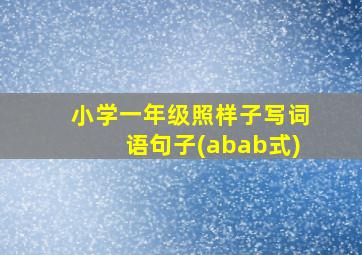 小学一年级照样子写词语句子(abab式)